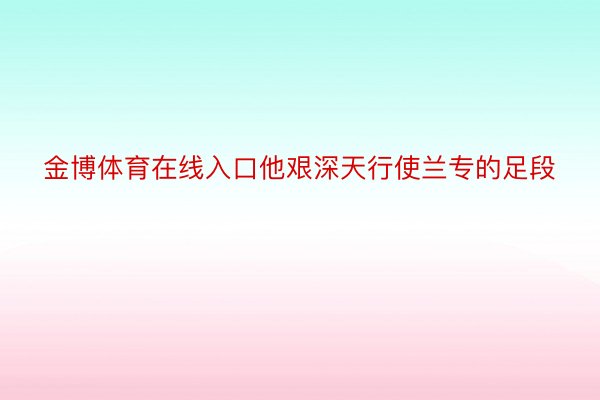 金博体育在线入口他艰深天行使兰专的足段